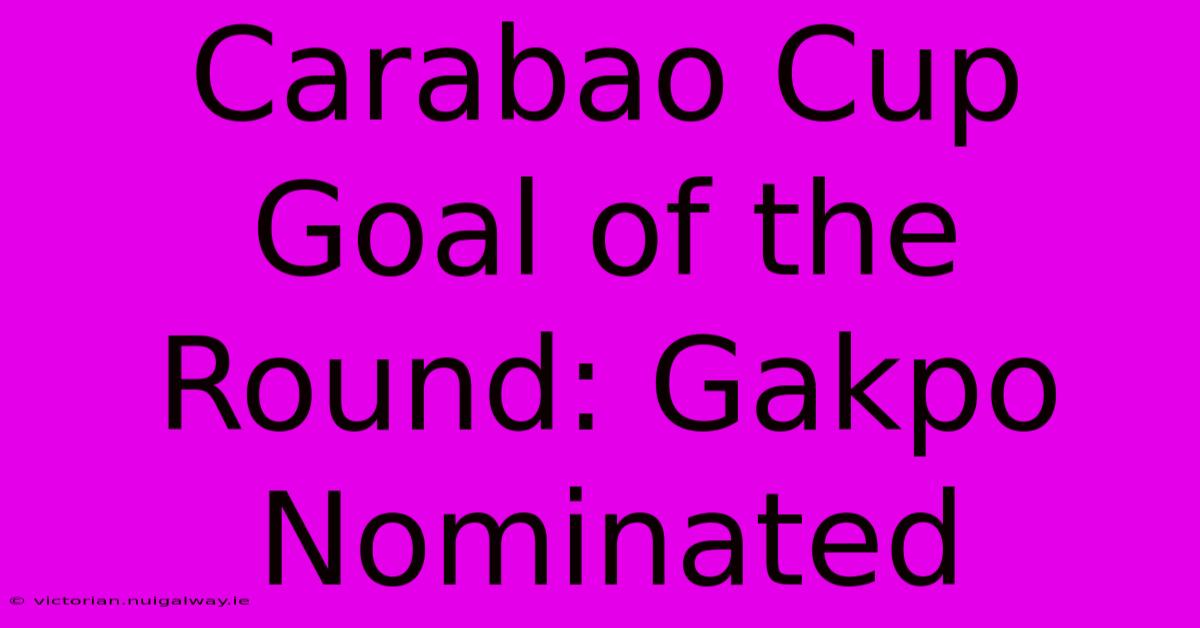 Carabao Cup Goal of the Round: Gakpo Nominated

© victorian.nuigalway.ie